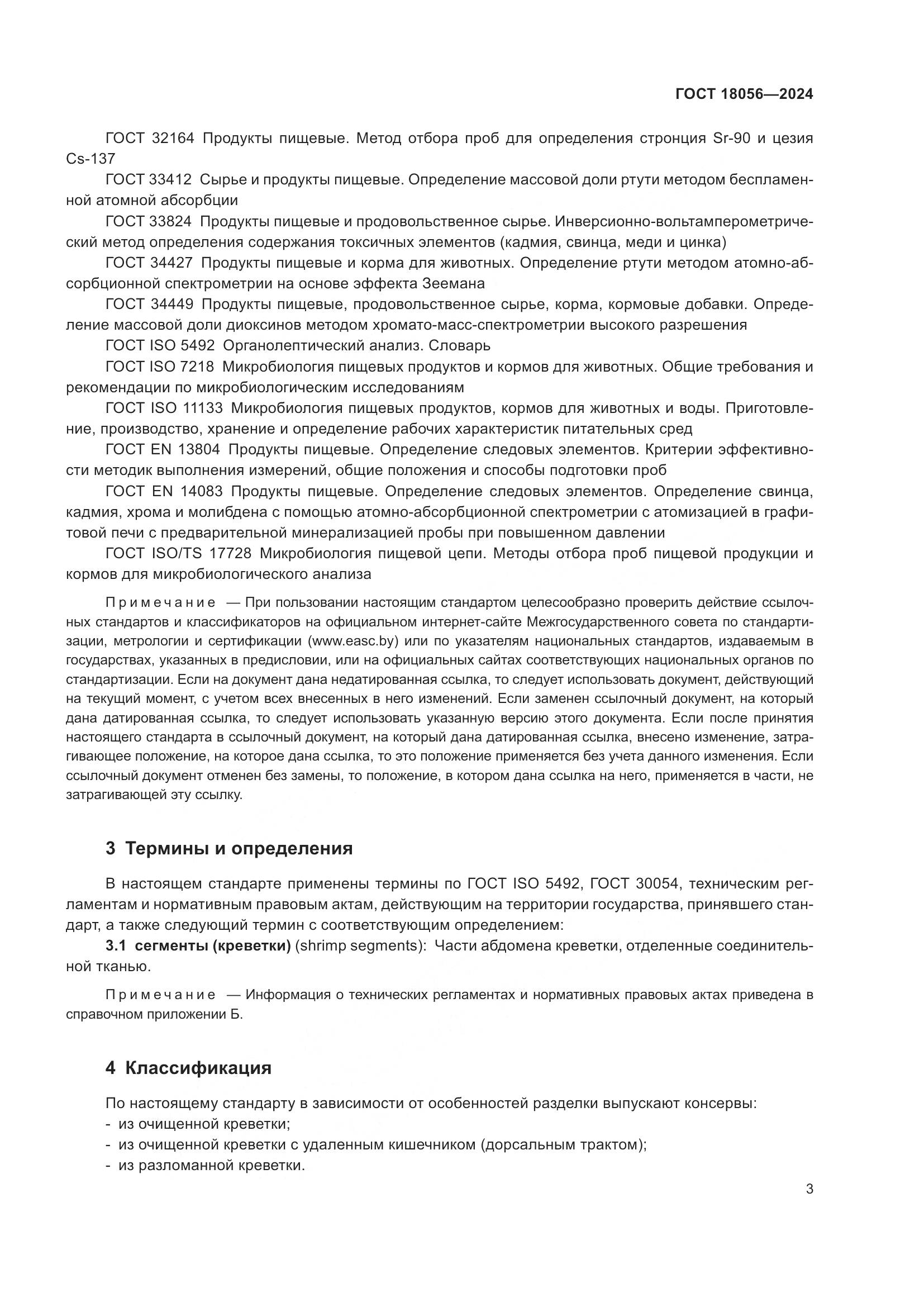 ГОСТ 18056—2024

ГОСТ 32164 Продукты пищевые. Метод отбора проб для определения стронция Sr-90 и цезия Cs-137

ГОСТ 33412 Сырье и продукты пищевые. Определение массовой доли ртути методом беспламенной атомной абсорбции

ГОСТ 33824 Продукты пищевые и продовольственное сырье. Инверсионно-вольтамперометрический метод определения содержания токсичных элементов (кадмия, свинца, меди и цинка)

ГОСТ 34427 Продукты пищевые и корма для животных. Определение ртути методом атомно-абсорбционной спектрометрии на основе эффекта Зеемана

ГОСТ 34449 Продукты пищевые, продовольственное сырье, корма, кормовые добавки. Определение массовой доли диоксинов методом хромато-масс-спектрометрии высокого разрешения

ГОСТ ISO 5492 Органолептический анализ. Словарь

ГОСТ ISO 7218 Микробиология пищевых продуктов и кормов для животных. Общие требования и рекомендации по микробиологическим исследованиям

ГОСТ ISO 11133 Микробиология пищевых продуктов, кормов для животных и воды. Приготовление, производство, хранение и определение рабочих характеристик питательных сред

ГОСТ EN 13804 Продукты пищевые. Определение следовых элементов. Критерии эффективности методик выполнения измерений, общие положения и способы подготовки проб

ГОСТ EN 14083 Продукты пищевые. Определение следовых элементов. Определение свинца, кадмия, хрома и молибдена с помощью атомно-абсорбционной спектрометрии с атомизацией в графитовой печи с предварительной минерализацией пробы при повышенном давлении

ГОСТ ISO/TS 17728 Микробиология пищевой цепи. Методы отбора проб пищевой продукции и кормов для микробиологического анализа

Примечание — При пользовании настоящим стандартом целесообразно проверить действие ссылочных стандартов и классификаторов на официальном интернет-сайте Межгосударственного совета по стандартизации, метрологии и сертификации (www.easc.by) или по указателям национальных стандартов, издаваемым в государствах, указанных в предисловии, или на официальных сайтах соответствующих национальных органов по стандартизации. Если на документ дана недатированная ссылка, то следует использовать документ, действующий на текущий момент, с учетом всех внесенных в него изменений. Если заменен ссылочный документ, на который дана датированная ссылка, то следует использовать указанную версию этого документа. Если после принятия настоящего стандарта в ссылочный документ, на который дана датированная ссылка, внесено изменение, затрагивающее положение, на которое дана ссылка, то это положение применяется без учета данного изменения. Если ссылочный документ отменен без замены, то положение, в котором дана ссылка на него, применяется в части, не затрагивающей эту ссылку.

3 Термины и определения

В настоящем стандарте применены термины по ГОСТ ISO 5492, ГОСТ 30054, техническим регламентам и нормативным правовым актам, действующим на территории государства, принявшего стандарт, а также следующий термин с соответствующим определением:

3.1 сегменты (креветки) (shrimp segments): Части абдомена креветки, отделенные соединительной тканью.

Примечание — Информация о технических регламентах и нормативных правовых актах приведена в справочном приложении Б.

4 Классификация

По настоящему стандарту в зависимости от особенностей разделки выпускают консервы:
- из очищенной креветки;
- из очищенной креветки с удаленным кишечником (дорсальным трактом);
- из разломанной креветки.

3